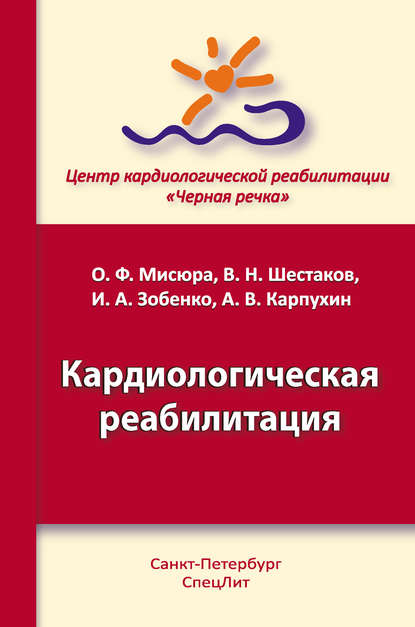 Центр кардиологической реабилитации «Черная речка»

О. Ф. Мисюра, В. Н. Шестаков, И. А. Зобенко, А. В. Карпухин

Кардиологическая реабилитация

Санкт-Петербург
СпецЛит